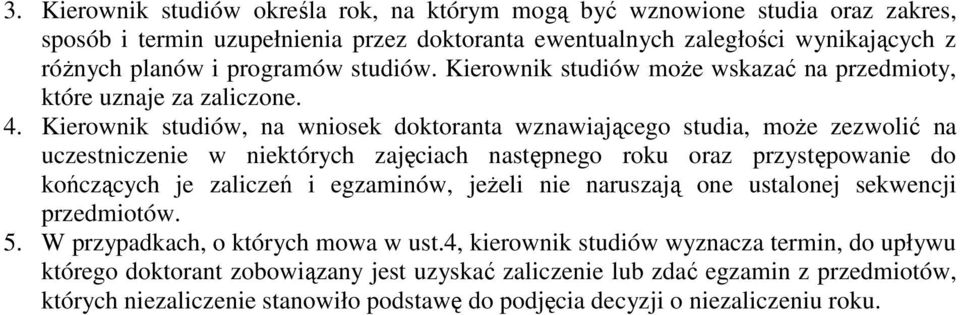 3. Kierownik studiów określa rok, na którym mogą być wznowione studia oraz zakres, sposób i termin uzupełnienia przez doktoranta ewentualnych zaległości wynikających z różnych planów i programów studiów. Kierownik studiów może wskazać na przedmioty, które uznaje za zaliczone.
4. Kierownik studiów, na wniosek doktoranta wznawiającego studia, może zezwolić na uczestniczenie w niektórych zajęciach następnego roku oraz przystępowanie do kończących je zaliczeń i egzaminów, jeżeli nie naruszają one ustalonej sekwencji przedmiotów.
5. W przypadkach, o których mowa w ust.4, kierownik studiów wyznacza termin, do upływu którego doktorant zobowiązany jest uzyskać zaliczenie lub zdać egzamin z przedmiotów, których niezaliczenie stanowiło podstawę do podjęcia decyzji o niezaliczeniu roku.